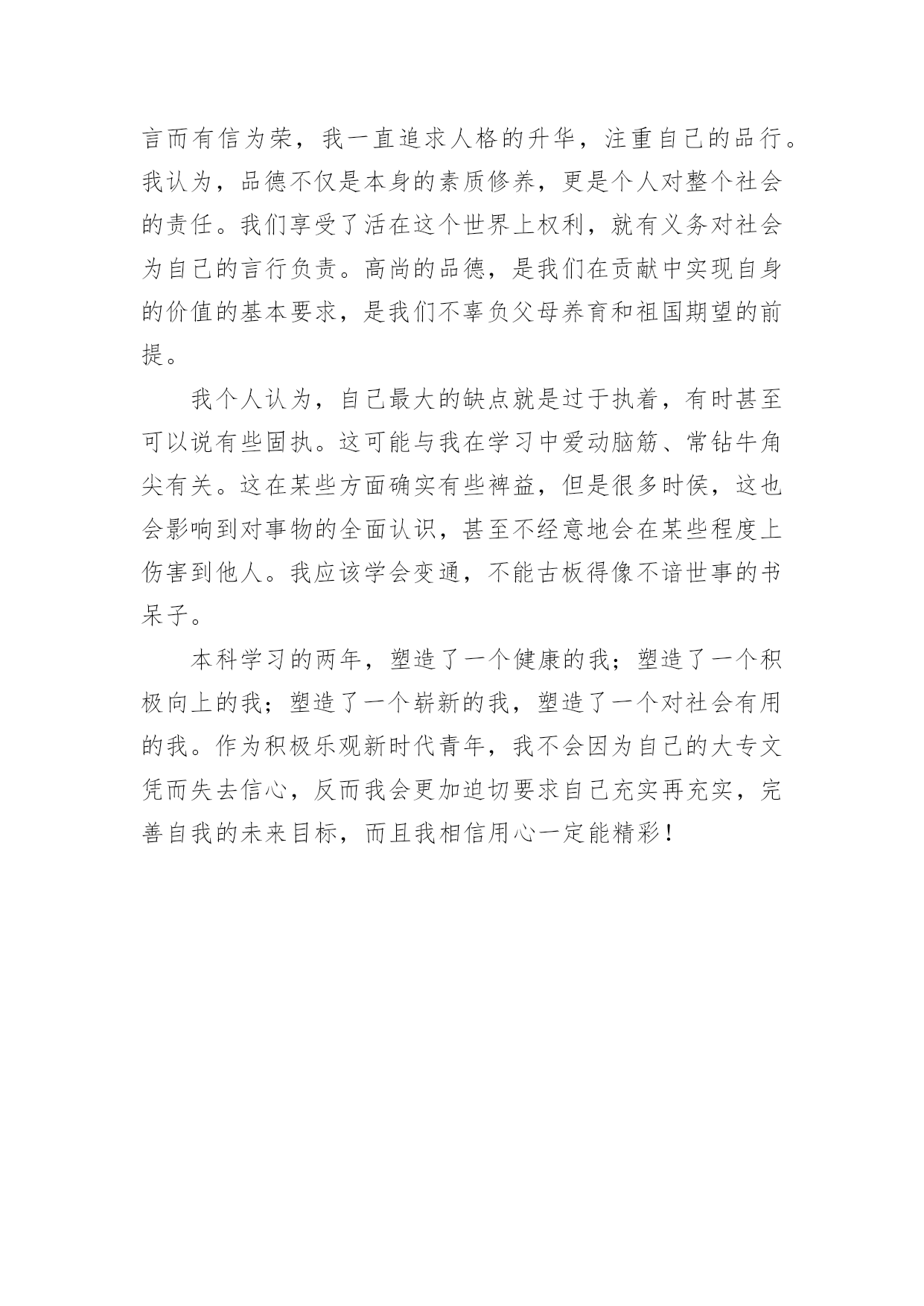 言而有信为荣，我一直追求人格的升华，注重自己的品行。我认为，品德不仅是本身的素质修养，更是个人对整个社会的责任。我们享受了活在这个世界上权利，就有义务对社会为自己的言行负责。高尚的品德，是我们在贡献中实现自身的价值的基本要求，是我们不辜负父母养育和祖国期望的前提。

我个人认为，自己最大的缺点就是过于执着，有时甚至可以说有些固执。这可能与我在学习中爱动脑筋、常钻牛角尖有关。这在某些方面确实有些裨益，但是很多时侯，这也会影响到对事物的全面认识，甚至不经意地会在某些程度上伤害到他人。我应该学会变通，不能古板得像不谙世事的书呆子。

本科学习的两年，塑造了一个健康的我；塑造了一个积极向上的我；塑造了一个崭新的我，塑造了一个对社会有用的我。作为积极乐观新时代青年，我不会因为自己的大专文凭而失去信心，反而我会更加迫切要求自己充实再充实，完善自我的未来目标，而且我相信用心一定能精彩！